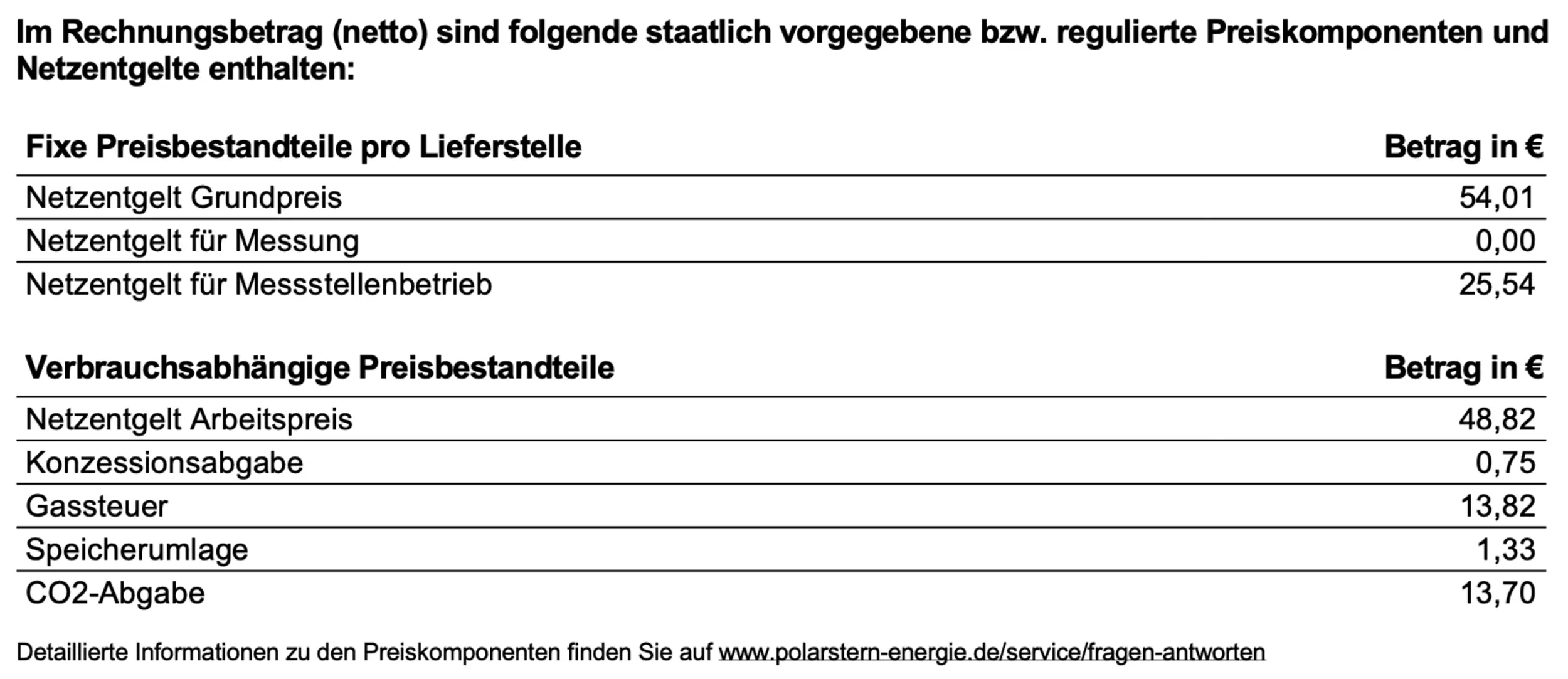 Im Rechnungsbetrag (netto) sind folgende staatlich vorgegebene bzw. regulierte Preiskomponenten und Netzentgelte enthalten:

| Fixe Preisbestandteile pro Lieferstelle | Betrag in € |
|---|---|
| Netzentgelt Grundpreis | 54,01 |
| Netzentgelt für Messung | 0,00 |
| Netzentgelt für Messstellenbetrieb | 25,54 |

| Verbrauchsabhängige Preisbestandteile | Betrag in € |
|---|---|
| Netzentgelt Arbeitspreis | 48,82 |
| Konzessionsabgabe | 0,75 |
| Gassteuer | 13,82 |
| Speicherumlage | 1,33 |
| CO2-Abgabe | 13,70 |

Detaillierte Informationen zu den Preiskomponenten finden Sie auf www.polarstern-energie.de/service/fragen-antworten